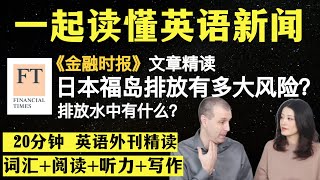 一起读懂英语新闻

FT
FINANCIAL TIMES

《金融时报》文章精读
日本福岛排放有多大风险？
排放水中有什么？

20分钟 英语外刊精读
词汇+阅读+听力+写作